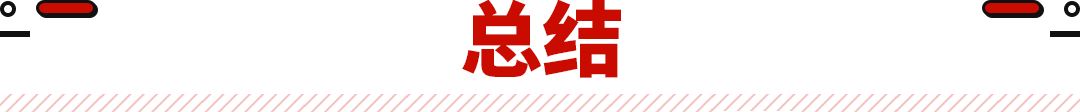 总结